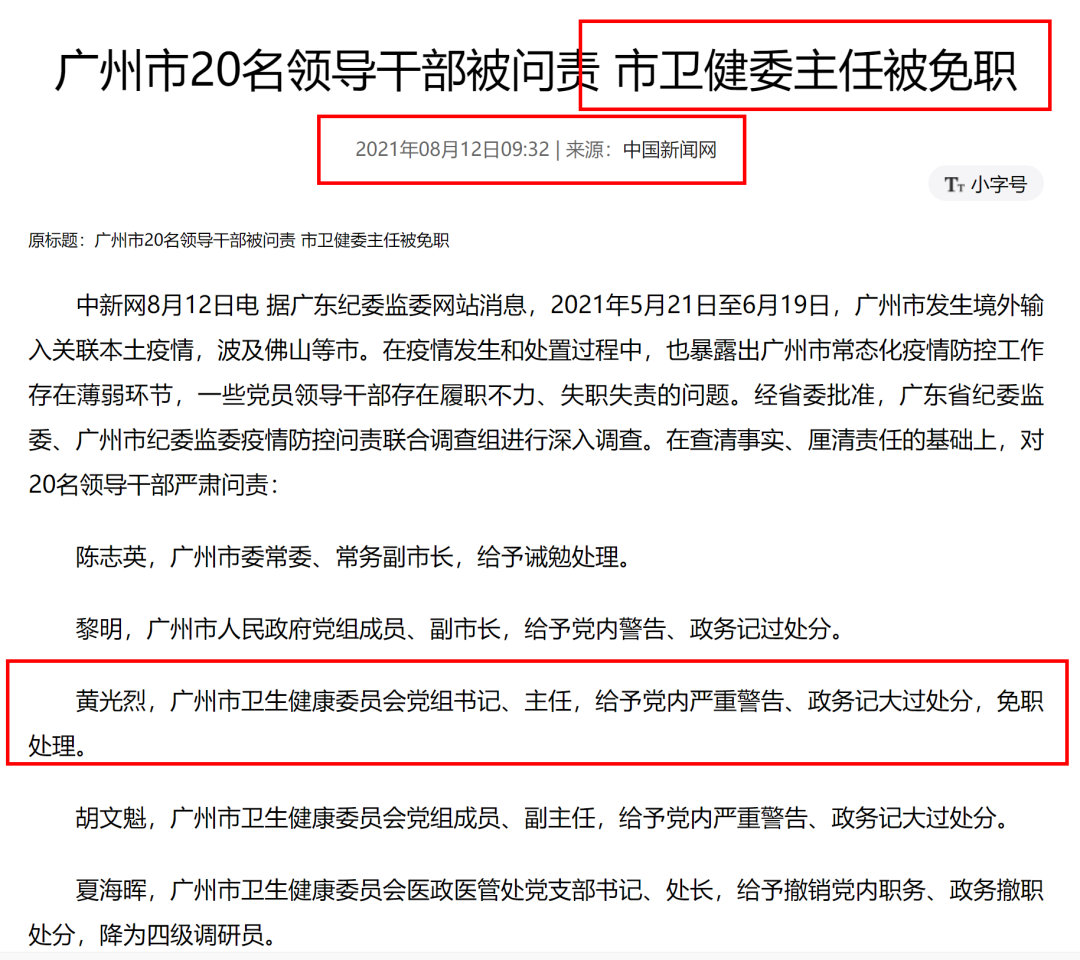 广州市20名领导干部被问责 市卫健委主任被免职

2021年08月12日09:32 | 来源：中国新闻网

Tт 小字号

原标题：广州市20名领导干部被问责 市卫健委主任被免职

中新网8月12日电 据广东纪委监委网站消息，2021年5月21日至6月19日，广州市发生境外输入关联本土疫情，波及佛山等市。在疫情发生和处置过程中，也暴露出广州市常态化疫情防控工作存在薄弱环节，一些党员领导干部存在履职不力、失职失责的问题。经省委批准，广东省纪委监委、广州市纪委监委疫情防控问责联合调查组进行深入调查。在查清事实、厘清责任的基础上，对20名领导干部严肃问责：

陈志英，广州市委常委、常务副市长，给予诫勉处理。

黎明，广州市人民政府党组成员、副市长，给予党内警告、政务记过处分。

黄光烈，广州市卫生健康委员会党组书记、主任，给予党内严重警告、政务记大过处分，免职处理。

胡文魁，广州市卫生健康委员会党组成员、副主任，给予党内严重警告、政务记大过处分。

夏海晖，广州市卫生健康委员会医政医管处党支部书记、处长，给予撤销党内职务、政务撤职处分，降为四级调研员。